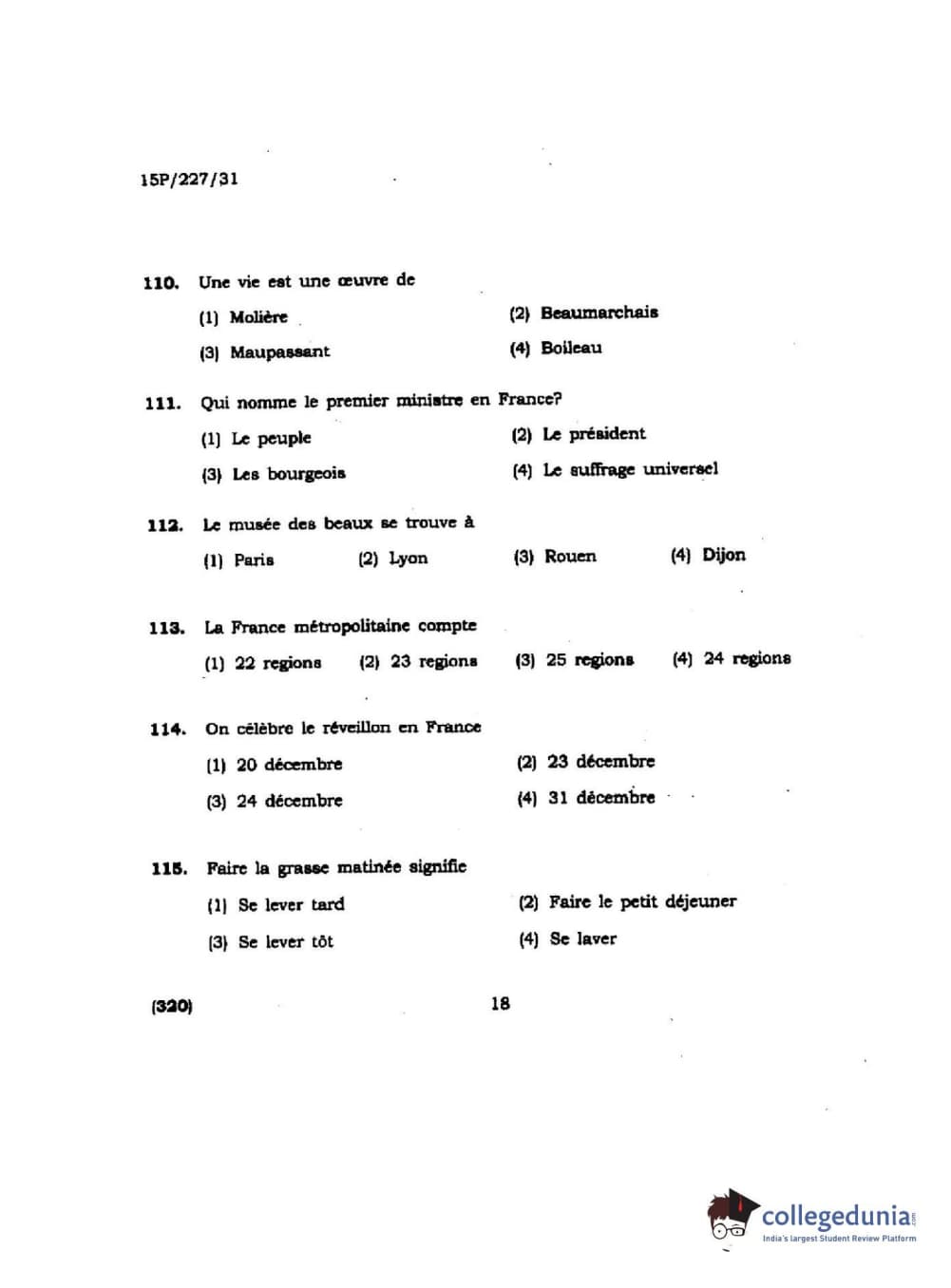 15P/227/31

110. Une vie est une œuvre de

(1) Molière

(2) Beaumarchais

(3) Maupassant

(4) Boileau

111. Qui nomme le premier ministre en France?

(1) Le peuple

(2) Le président

(3) Les bourgeois

(4) Le suffrage universel

112. Le musée des beaux se trouve à

(1) Paris (2) Lyon (3) Rouen (4) Dijon

113. La France métropolitaine compte

(1) 22 regions (2) 23 regions (3) 25 regions (4) 24 regions

114. On célèbre le réveillon en France

(1) 20 décembre

(2) 23 décembre

(3) 24 décembre

(4) 31 décembre

115. Faire la grasse matinée signifie

(1) Se lever tard

(2) Faire le petit déjeuner

(3) Se lever tôt

(4) Se laver

(320) 18

collegedunia.com
India's largest Student Review Platform